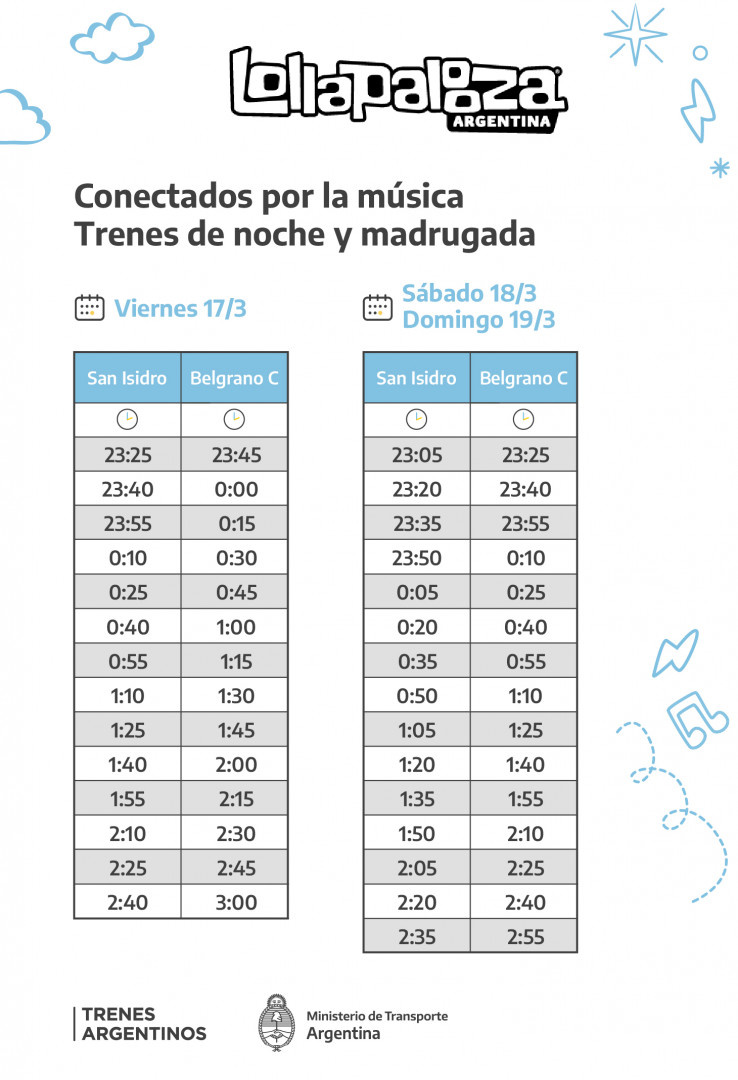 lollapalooza
ARGENTINA

Conectados por la música
Trenes de noche y madrugada

Viernes 17/3

| San Isidro | Belgrano C |
|---|---|
| | |
| 23:25 | 23:45 |
| 23:40 | 0:00 |
| 23:55 | 0:15 |
| 0:10 | 0:30 |
| 0:25 | 0:45 |
| 0:40 | 1:00 |
| 0:55 | 1:15 |
| 1:10 | 1:30 |
| 1:25 | 1:45 |
| 1:40 | 2:00 |
| 1:55 | 2:15 |
| 2:10 | 2:30 |
| 2:25 | 2:45 |
| 2:40 | 3:00 |

Sábado 18/3
Domingo 19/3

| San Isidro | Belgrano C |
|---|---|
| | |
| 23:05 | 23:25 |
| 23:20 | 23:40 |
| 23:35 | 23:55 |
| 23:50 | 0:10 |
| 0:05 | 0:25 |
| 0:20 | 0:40 |
| 0:35 | 0:55 |
| 0:50 | 1:10 |
| 1:05 | 1:25 |
| 1:20 | 1:40 |
| 1:35 | 1:55 |
| 1:50 | 2:10 |
| 2:05 | 2:25 |
| 2:20 | 2:40 |
| 2:35 | 2:55 |

TRENES
ARGENTINOS

Ministerio de Transporte
Argentina